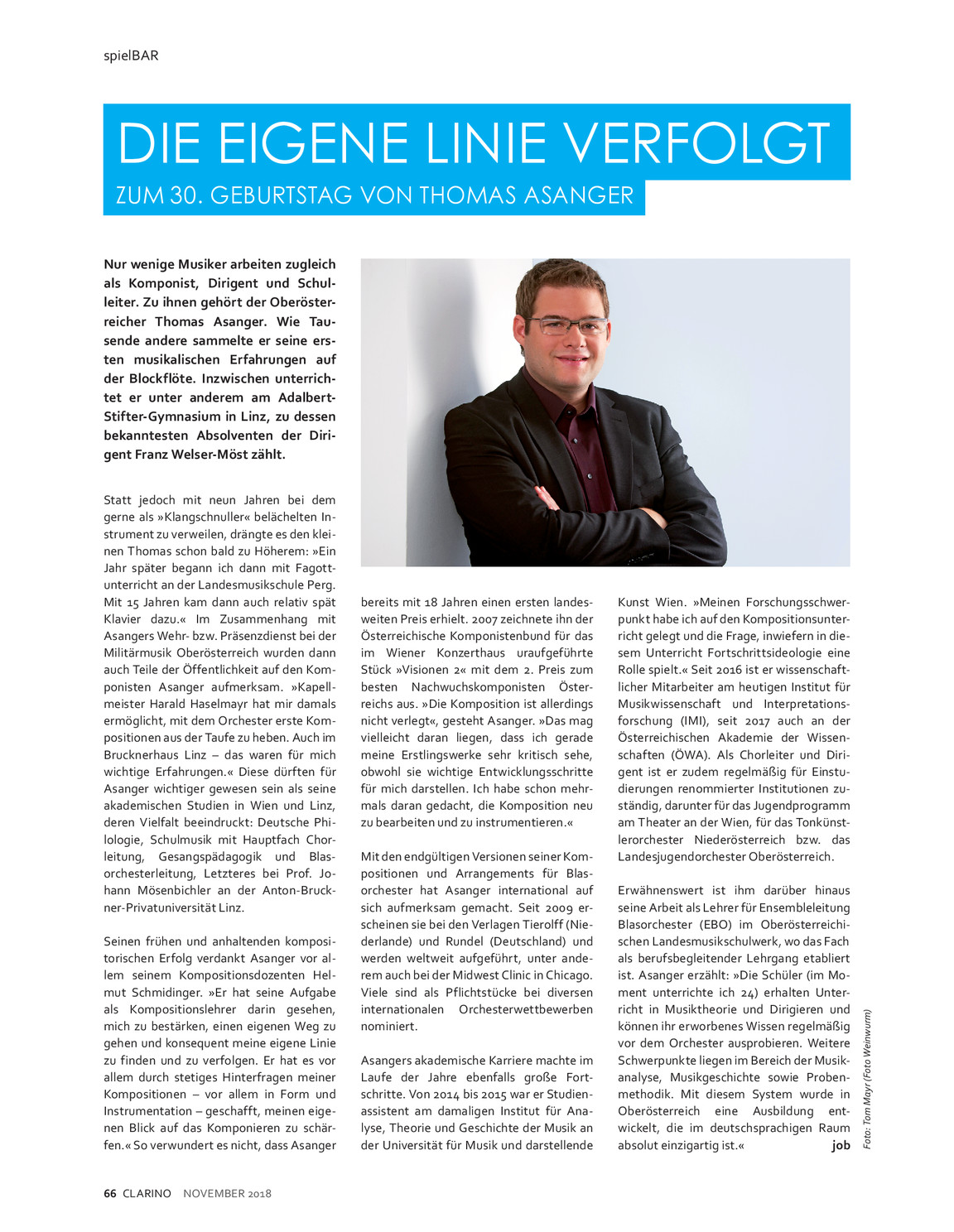 spielBAR

DIE EIGENE LINIE VERFOLGT

ZUM 30. GEBURTSTAG VON THOMAS ASANGER

Nur wenige Musiker arbeiten zugleich als Komponist, Dirigent und Schulleiter. Zu ihnen gehört der Oberösterreicher Thomas Asanger. Wie Tausende andere sammelte er seine ersten musikalischen Erfahrungen auf der Blockflöte. Inzwischen unterrichtet er unter anderem am Adalbert-Stifter-Gymnasium in Linz, zu dessen bekanntesten Absolventen der Dirigent Franz Welser-Möst zählt.

Statt jedoch mit neun Jahren bei dem gerne als »Klangschnuller« belächelten Instrument zu verweilen, drängte es den kleinen Thomas schon bald zu Höherem: »Ein Jahr später begann ich dann mit Fagottunterricht an der Landesmusikschule Perg. Mit 15 Jahren kam dann auch relativ spät Klavier dazu.« Im Zusammenhang mit Asangers Wehr- bzw. Präsenzdienst bei der Militärmusik Oberösterreich wurden dann auch Teile der Öffentlichkeit auf den Komponisten Asanger aufmerksam. »Kapellmeister Harald Haselmayr hat mir damals ermöglicht, mit dem Orchester erste Kompositionen aus der Taufe zu heben. Auch im Brucknerhaus Linz – das waren für mich wichtige Erfahrungen.« Diese dürften für Asanger wichtiger gewesen sein als seine akademischen Studien in Wien und Linz, deren Vielfalt beeindruckt: Deutsche Philologie, Schulmusik mit Hauptfach Chorleitung, Gesangspädagogik und Blasorchesterleitung, Letzteres bei Prof. Johann Mösenbichler an der Anton-Bruckner-Privatuniversität Linz.

Seinen frühen und anhaltenden kompositorischen Erfolg verdankt Asanger vor allem seinem Kompositionsdozenten Helmut Schmidinger. »Er hat seine Aufgabe als Kompositionslehrer darin gesehen, mich zu bestärken, einen eigenen Weg zu gehen und konsequent meine eigene Linie zu finden und zu verfolgen. Er hat es vor allem durch stetiges Hinterfragen meiner Kompositionen – vor allem in Form und Instrumentation – geschafft, meinen eigenen Blick auf das Komponieren zu schärfen.« So verwundert es nicht, dass Asanger bereits mit 18 Jahren einen ersten landesweiten Preis erhielt. 2007 zeichnete ihn der Österreichische Komponistenbund für das im Wiener Konzerthaus uraufgeführte Stück »Visionen 2« mit dem 2. Preis zum besten Nachwuchskomponisten Österreichs aus. »Die Komposition ist allerdings nicht verlegt«, gesteht Asanger. »Das mag vielleicht daran liegen, dass ich gerade meine Erstlingswerke sehr kritisch sehe, obwohl sie wichtige Entwicklungsschritte für mich darstellen. Ich habe schon mehrmals daran gedacht, die Komposition neu zu bearbeiten und zu instrumentieren.«

Mit den endgültigen Versionen seiner Kompositionen und Arrangements für Blasorchester hat Asanger international auf sich aufmerksam gemacht. Seit 2009 erscheinen sie bei den Verlagen Tierolff (Niederlande) und Rundel (Deutschland) und werden weltweit aufgeführt, unter anderem auch bei der Midwest Clinic in Chicago. Viele sind als Pflichtstücke bei diversen internationalen Orchesterwettbewerben nominiert.

Asangers akademische Karriere machte im Laufe der Jahre ebenfalls große Fortschritte. Von 2014 bis 2015 war er Studienassistent am damaligen Institut für Analyse, Theorie und Geschichte der Musik an der Universität für Musik und darstellende Kunst Wien. »Meinen Forschungsschwerpunkt habe ich auf den Kompositionsunterricht gelegt und die Frage, inwiefern in diesem Unterricht Fortschrittsideologie eine Rolle spielt.« Seit 2016 ist er wissenschaftlicher Mitarbeiter am heutigen Institut für Musikwissenschaft und Interpretationsforschung (IMI), seit 2017 auch an der Österreichischen Akademie der Wissenschaften (ÖWA). Als Chorleiter und Dirigent ist er zudem regelmäßig für Einstudierungen renommierter Institutionen zuständig, darunter für das Jugendprogramm am Theater an der Wien, für das Tonkünstlerorchester Niederösterreich bzw. das Landesjugendorchester Oberösterreich.

Erwähnenswert ist ihm darüber hinaus seine Arbeit als Lehrer für Ensembleleitung Blasorchester (EBO) im Oberösterreichischen Landesmusikschulwerk, wo das Fach als berufsbegleitender Lehrgang etabliert ist. Asanger erzählt: »Die Schüler (im Moment unterrichte ich 24) erhalten Unterricht in Musiktheorie und Dirigieren und können ihr erworbenes Wissen regelmäßig vor dem Orchester ausprobieren. Weitere Schwerpunkte liegen im Bereich der Musikanalyse, Musikgeschichte sowie Probenmethodik. Mit diesem System wurde in Oberösterreich eine Ausbildung entwickelt, die im deutschsprachigen Raum absolut einzigartig ist.« job

Foto: Tom Mayr (Foto Weinwurm)

66 CLARINO NOVEMBER 2018